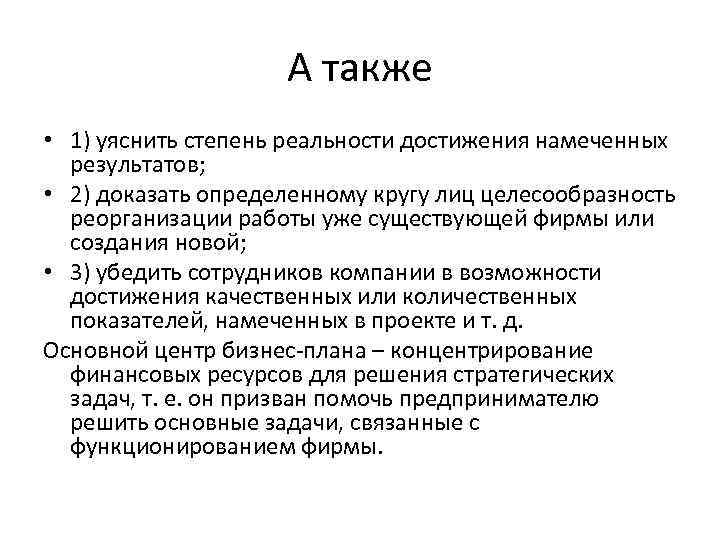 А также

• 1) уяснить степень реальности достижения намеченных результатов;
• 2) доказать определенному кругу лиц целесообразность реорганизации работы уже существующей фирмы или создания новой;
• 3) убедить сотрудников компании в возможности достижения качественных или количественных показателей, намеченных в проекте и т. д.

Основной центр бизнес-плана – концентрирование финансовых ресурсов для решения стратегических задач, т. е. он призван помочь предпринимателю решить основные задачи, связанные с функционированием фирмы.